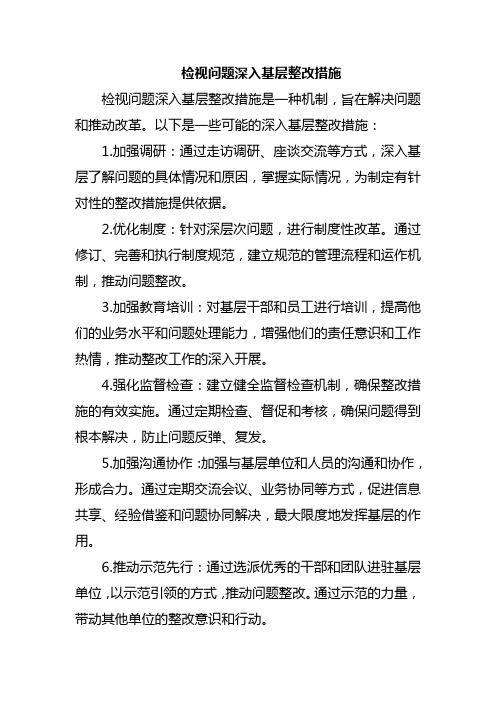 检视问题深入基层整改措施

检视问题深入基层整改措施是一种机制，旨在解决问题和推动改革。以下是一些可能的深入基层整改措施：

1.加强调研：通过走访调研、座谈交流等方式，深入基层了解问题的具体情况和原因，掌握实际情况，为制定有针对性的整改措施提供依据。

2.优化制度：针对深层次问题，进行制度性改革。通过修订、完善和执行制度规范，建立规范的管理流程和运作机制，推动问题整改。

3.加强教育培训：对基层干部和员工进行培训，提高他们的业务水平和问题处理能力，增强他们的责任意识和工作热情，推动整改工作的深入开展。

4.强化监督检查：建立健全监督检查机制，确保整改措施的有效实施。通过定期检查、督促和考核，确保问题得到根本解决，防止问题反弹、复发。

5.加强沟通协作：加强与基层单位和人员的沟通和协作，形成合力。通过定期交流会议、业务协同等方式，促进信息共享、经验借鉴和问题协同解决，最大限度地发挥基层的作用。

6.推动示范先行：通过选派优秀的干部和团队进驻基层单位，以示范引领的方式，推动问题整改。通过示范的力量，带动其他单位的整改意识和行动。